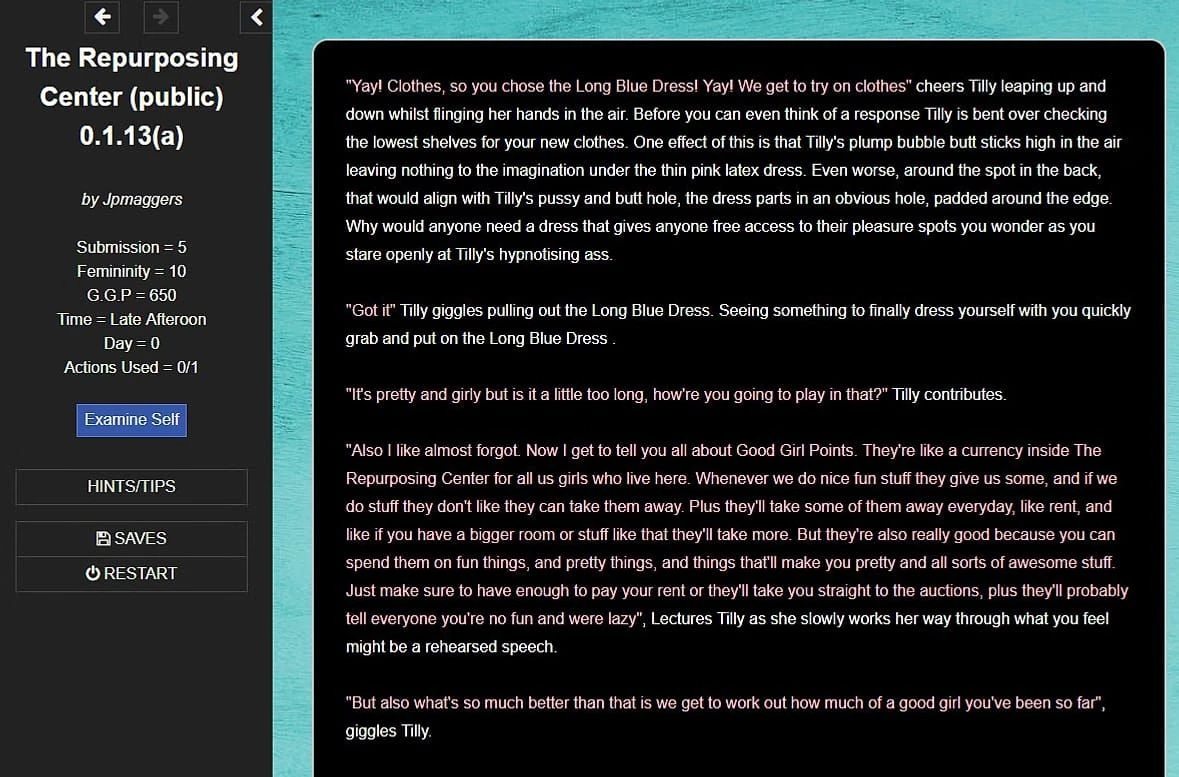 The Repurposing Center (public) 0.1.13(a)

by Jpmaggers

Submission = 5
Femininity = 10
G.G.P = 650
Time = Late Afteroon
Day = 0
Actions Used = 0/1

Examine Self

HINTS/TIPS

SAVES

RESTART

"Yay! Clothes, so you chose the Long Blue Dress! Yay! We get to try on clothes" cheers Tilly leaping up and down whilst flinging her hands in the air. Before you can even think of a response Tilly is bent over checking the lowest shelves for your new clothes. One effect of this is that Tilly's plump bubble butt sticks high in the air leaving nothing to the imagination under the thin pink latex dress. Even worse, around the spot in the back, that would align with Tilly's pussy and butt hole, the dress parts in an obvious hole, padded around the edge. Why would anyone need a dress that gives anyone free access to their pleasure spots you wonder as you stare openly at Tilly's hypnotising ass.

"Got it" Tilly giggles pulling out the Long Blue Dress. Seeing something to finally dress yourself with you quickly grab and put on the Long Blue Dress .

"It's pretty and girly but is it a little too long, how're you going to play in that?" Tilly contributes.

"Also I like almost forgot. Now I get to tell you all about Good Girl Points. They're like a currency inside The Repurposing Center for all us girls who live here. Whenever we do nice fun stuff they give us some, and if we do stuff they don't like they can take them away. Plus they'll take some of them away everyday, like rent, and like if you have a bigger room or stuff like that they'll take more. But they're also really good because you can spend them on fun things, and pretty things, and things that'll make you pretty and all sorts of awesome stuff. Just make sure to have enough to pay your rent or they'll take you straight to the auctions, plus they'll probably tell everyone you're no fun and were lazy", Lectures Tilly as she slowly works her way through what you feel might be a rehearsed speech.

"But also what's so much better than that is we get to work out how much of a good girl you've been so far", giggles Tilly.